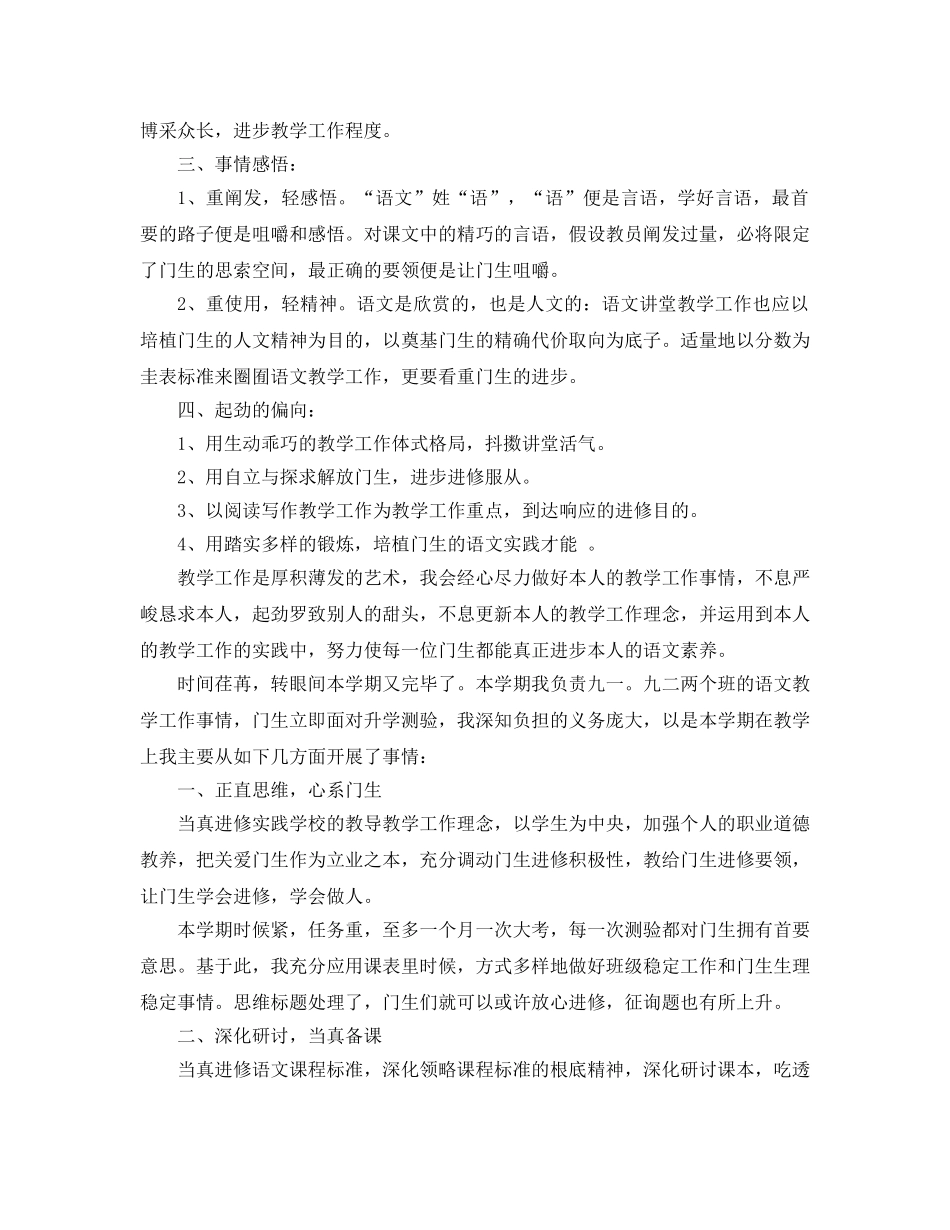 博采众长，进步教学工作程度。

三、事情感悟：

1、重阐发，轻感悟。“语文”姓“语”，“语”便是言语，学好言语，最首要的路子便是咀嚼和感悟。对课文中的精巧的言语，假设教员阐发过量，必将限定了门生的思索空间，最正确的要领便是让门生咀嚼。

2、重使用，轻精神。语文是欣赏的，也是人文的：语文讲堂教学工作也应以培植门生的人文精神为目的，以奠基门生的精确代价取向为底子。适量地以分数为圭表标准来圈囿语文教学工作，更要看重门生的进步。

四、起劲的偏向：

1、用生动乖巧的教学工作体式格局，抖擞讲堂活气。

2、用自立与探求解放门生，进步进修服从。

3、以阅读写作教学工作为教学工作重点，到达响应的进修目的。

4、用踏实多样的锻炼，培植门生的语文实践才能 。

教学工作是厚积薄发的艺术，我会经心尽力做好本人的教学工作事情，不息严峻恳求本人，起劲罗致别人的甜头，不息更新本人的教学工作理念，并运用到本人的教学工作的实践中，努力使每一位门生都能真正进步本人的语文素养。

时间荏苒，转眼间本学期又完毕了。本学期我负责九一。九二两个班的语文教学工作事情，门生立即面对升学测验，我深知负担的义务庞大，以是本学期在教学上我主要从如下几方面开展了事情：

一、正直思维，心系门生

当真进修实践学校的教导教学工作理念，以学生为中央，加强个人的职业道德教养，把关爱门生作为立业之本，充分调动门生进修积极性，教给门生进修要领，让门生学会进修，学会做人。

本学期时候紧，任务重，至多一个月一次大考，每一次测验都对门生拥有首要意思。基于此，我充分应用课表里时候，方式多样地做好班级稳定工作和门生生理稳定事情。思维标题处理了，门生们就可以或许放心进修，征询题也有所上升。

二、深化研讨，当真备课

当真进修语文课程标准，深化领略课程标准的根底精神，深化研讨课本，吃透